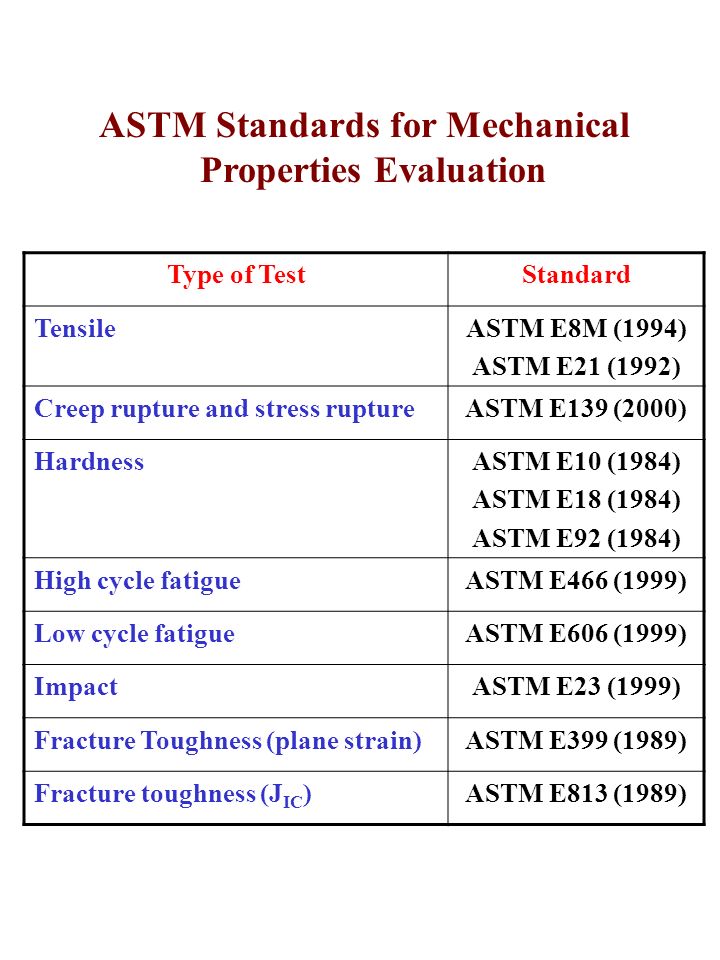 ASTM Standards for Mechanical Properties Evaluation

| Type of Test | Standard |
|---|---|
| Tensile | ASTM E8M (1994) ASTM E21 (1992) |
| Creep rupture and stress rupture | ASTM E139 (2000) |
| Hardness | ASTM E10 (1984) ASTM E18 (1984) ASTM E92 (1984) |
| High cycle fatigue | ASTM E466 (1999) |
| Low cycle fatigue | ASTM E606 (1999) |
| Impact | ASTM E23 (1999) |
| Fracture Toughness (plane strain) | ASTM E399 (1989) |
| Fracture toughness ($J_{IC}$) | ASTM E813 (1989) |